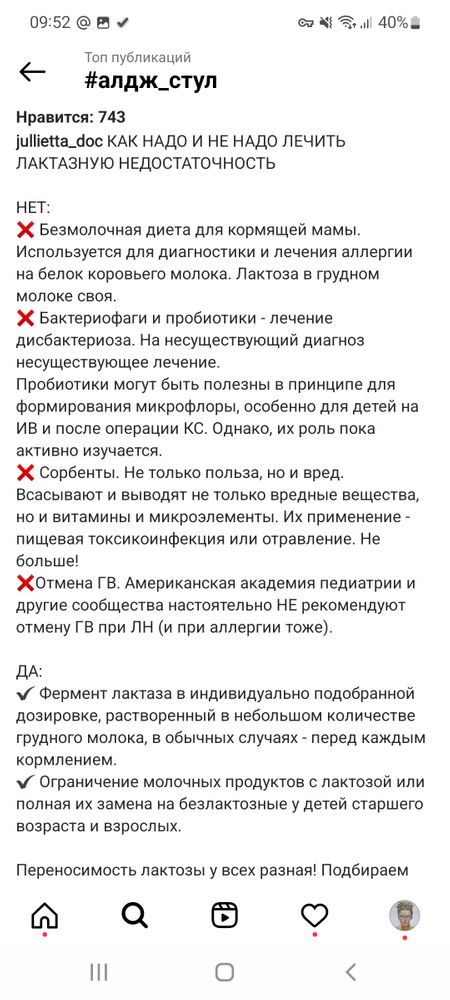 09:52 @ 40%

Топ публикаций
#алдж_стул

Нравится: 743
jullietta_doc КАК НАДО И НЕ НАДО ЛЕЧИТЬ ЛАКТАЗНУЮ НЕДОСТАТОЧНОСТЬ

НЕТ:
❌ Безмолочная диета для кормящей мамы. Используется для диагностики и лечения аллергии на белок коровьего молока. Лактоза в грудном молоке своя.
❌ Бактериофаги и пробиотики - лечение дисбактериоза. На несуществующий диагноз несуществующее лечение.
Пробиотики могут быть полезны в принципе для формирования микрофлоры, особенно для детей на ИВ и после операции КС. Однако, их роль пока активно изучается.
❌ Сорбенты. Не только польза, но и вред. Всасывают и выводят не только вредные вещества, но и витамины и микроэлементы. Их применение - пищевая токсикоинфекция или отравление. Не больше!
❌Отмена ГВ. Американская академия педиатрии и другие сообщества настоятельно НЕ рекомендуют отмену ГВ при ЛН (и при аллергии тоже).

ДА:
✔ Фермент лактаза в индивидуально подобранной дозировке, растворенный в небольшом количестве грудного молока, в обычных случаях - перед каждым кормлением.
✔ Ограничение молочных продуктов с лактозой или полная их замена на безлактозные у детей старшего возраста и взрослых.

Переносимость лактозы у всех разная! Подбираем